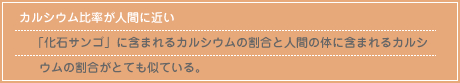 カルシウム比率が人間に近い

「化石サンゴ」に含まれるカルシウムの割合と人間の体に含まれるカルシウムの割合がとても似ている。